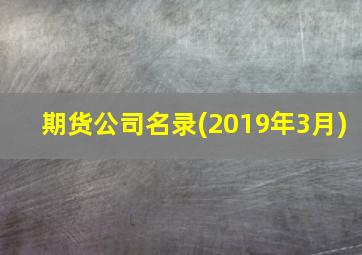 期货公司名录(2019年3月)